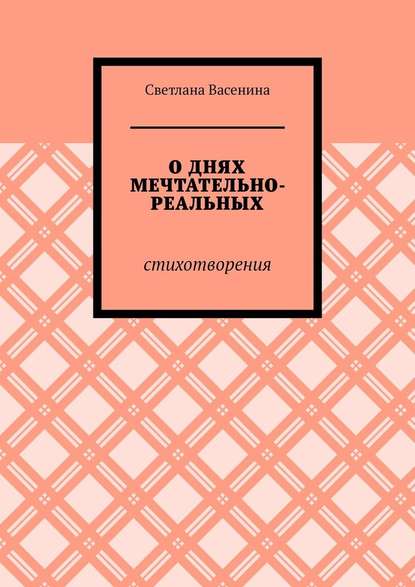 Светлана Васенина

О ДНЯХ МЕЧТАТЕЛЬНО-РЕАЛЬНЫХ

стихотворения